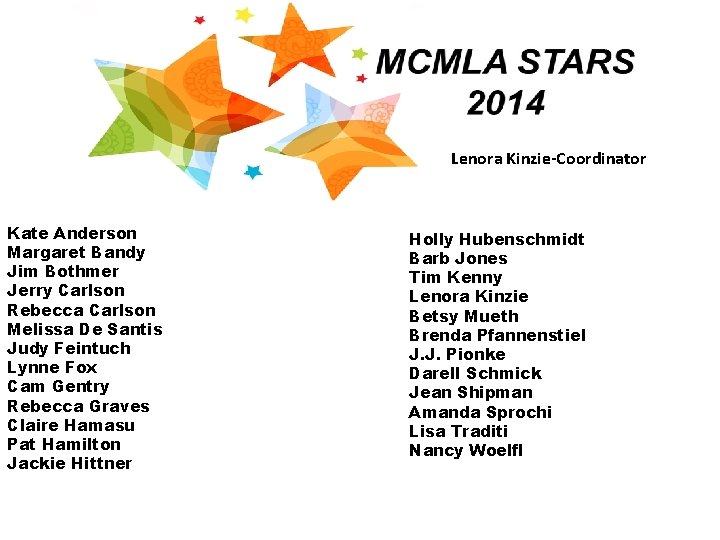 MCMLA STARS
2014

Lenora Kinzie-Coordinator

Kate Anderson
Margaret Bandy
Jim Bothmer
Jerry Carlson
Rebecca Carlson
Melissa De Santis
Judy Feintuch
Lynne Fox
Cam Gentry
Rebecca Graves
Claire Hamasu
Pat Hamilton
Jackie Hittner

Holly Hubenschmidt
Barb Jones
Tim Kenny
Lenora Kinzie
Betsy Mueth
Brenda Pfannenstiel
J.J. Pionke
Darell Schmick
Jean Shipman
Amanda Sprochi
Lisa Traditi
Nancy Woelfl